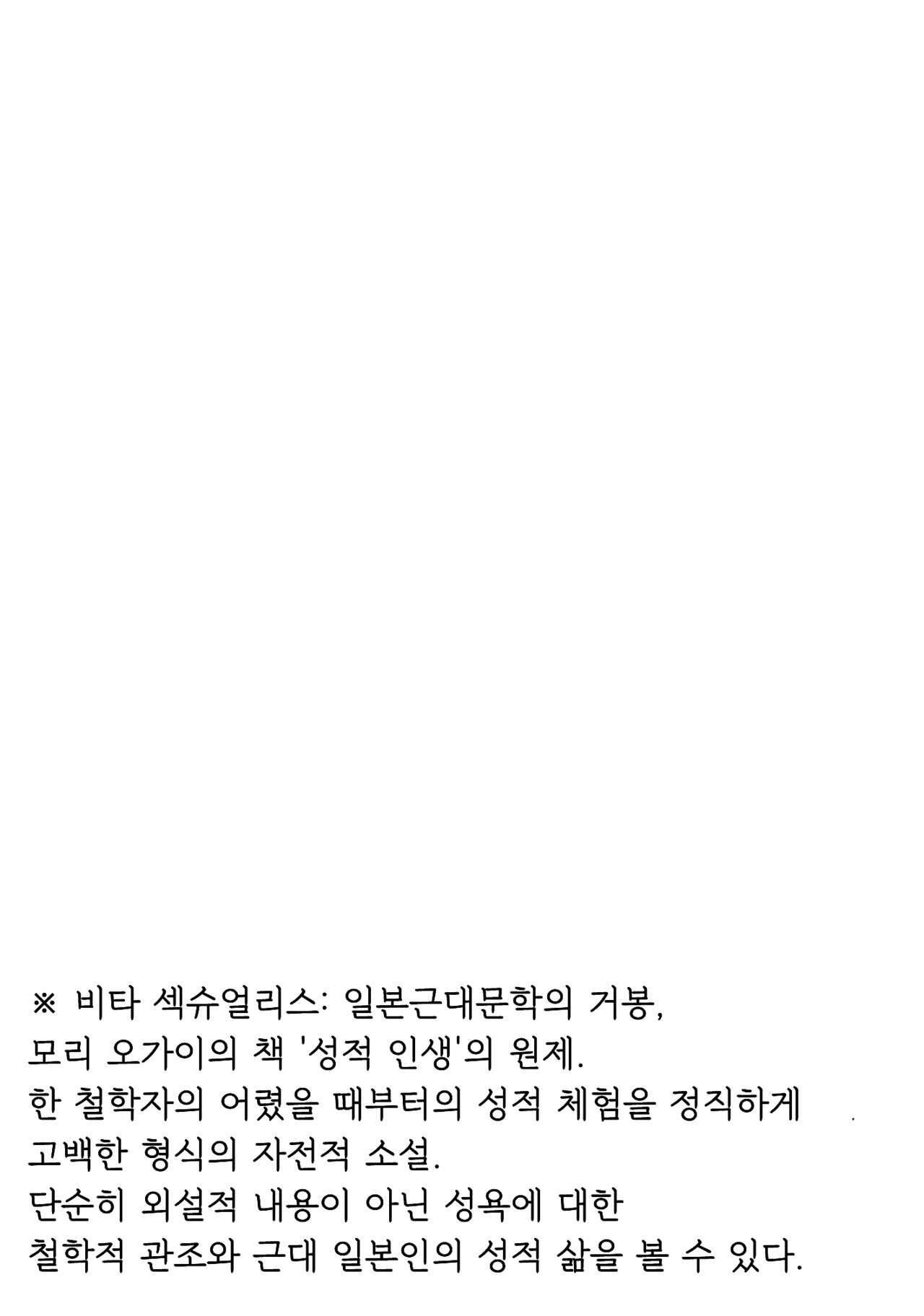 ※ 비타 섹슈얼리스: 일본근대문학의 거봉,
모리 오가이의 책 '성적 인생'의 원제.
한 철학자의 어렸을 때부터의 성적 체험을 정직하게
고백한 형식의 자전적 소설.
단순히 외설적 내용이 아닌 성욕에 대한
철학적 관조와 근대 일본인의 성적 삶을 볼 수 있다.